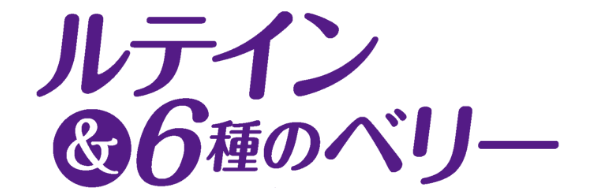 ルテイン
&6種のベリー